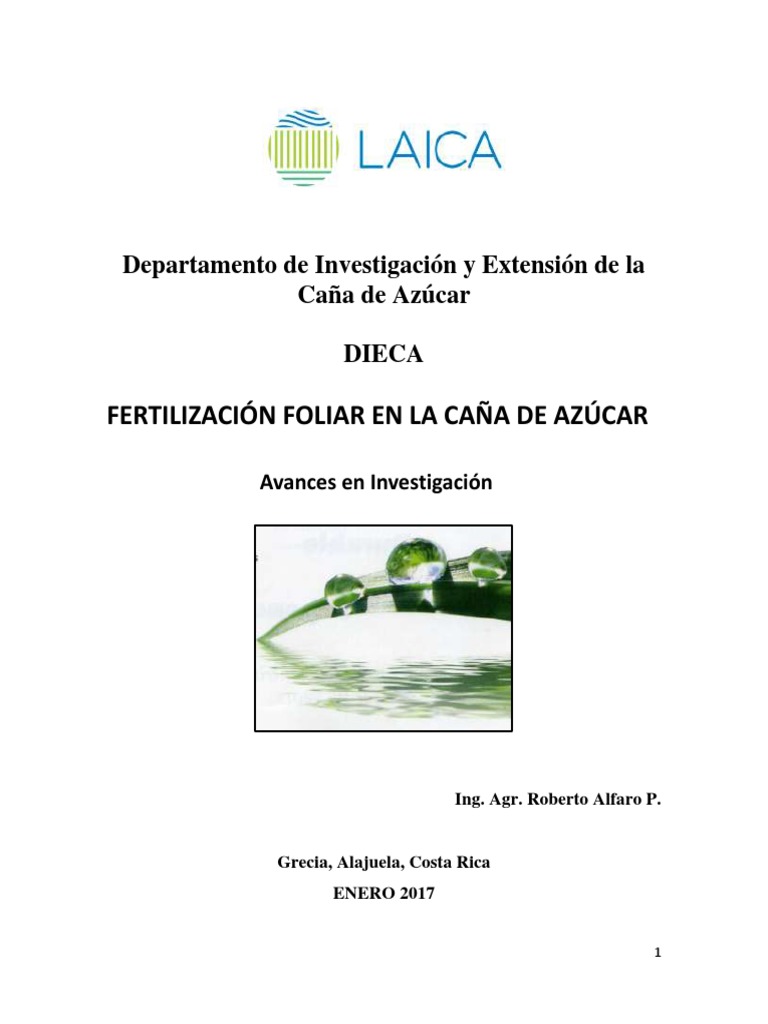 LAICA

Departamento de Investigación y Extensión de la Caña de Azúcar

DIECA

FERTILIZACIÓN FOLIAR EN LA CAÑA DE AZÚCAR

Avances en Investigación

Ing. Agr. Roberto Alfaro P.

Grecia, Alajuela, Costa Rica

ENERO 2017

1